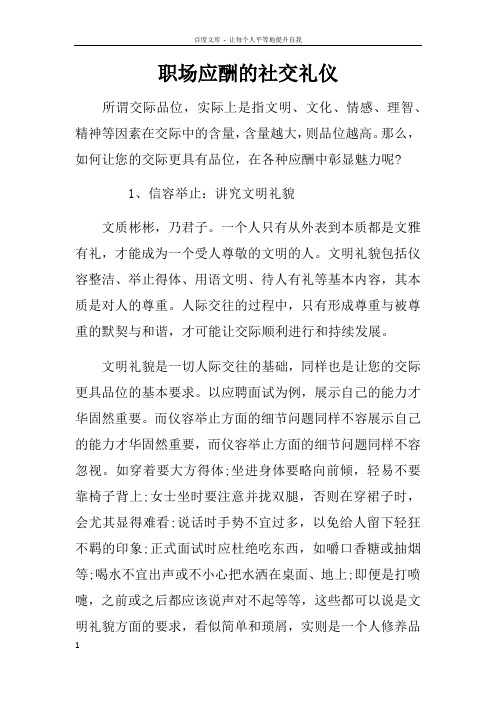 百度文库 - 让每个人平等地提升自我

职场应酬的社交礼仪

所谓交际品位，实际上是指文明、文化、情感、理智、精神等因素在交际中的含量，含量越大，则品位越高。那么，如何让您的交际更具有品位，在各种应酬中彰显魅力呢?

1、信容举止：讲究文明礼貌

文质彬彬，乃君子。一个人只有从外表到本质都是文雅有礼，才能成为一个受人尊敬的文明的人。文明礼貌包括仪容整洁、举止得体、用语文明、待人有礼等基本内容，其本质是对人的尊重。人际交往的过程中，只有形成尊重与被尊重的默契与和谐，才可能让交际顺利进行和持续发展。

文明礼貌是一切人际交往的基础，同样也是让您的交际更具品位的基本要求。以应聘面试为例，展示自己的能力才华固然重要。而仪容举止方面的细节问题同样不容展示自己的能力才华固然重要，而仪容举止方面的细节问题同样不容忽视。如穿着要大方得体;坐进身体要略向前倾，轻易不要靠椅子背上;女士坐时要注意并拢双腿，否则在穿裙子时，会尤其显得难看;说话时手势不宜过多，以免给人留下轻狂不羁的印象;正式面试时应杜绝吃东西，如嚼口香糖或抽烟等;喝水不宜出声或不小心把水洒在桌面、地上;即便是打喷嚏，之前或之后都应该说声对不起等等，这些都可以说是文明礼貌方面的要求，看似简单和琐屑，实则是一个人修养品

1